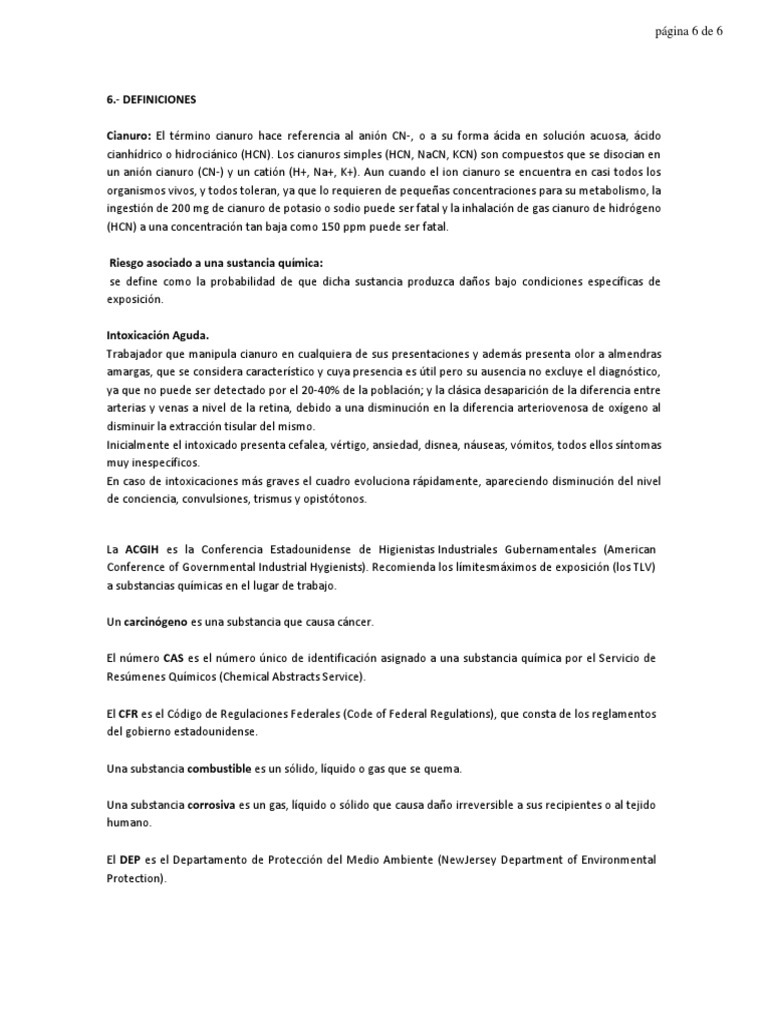 página 6 de 6

6.- DEFINICIONES

Cianuro: El término cianuro hace referencia al anión CN-, o a su forma ácida en solución acuosa, ácido cianhídrico o hidrociánico (HCN). Los cianuros simples (HCN, NaCN, KCN) son compuestos que se disocian en un anión cianuro (CN-) y un catión (H+, Na+, K+). Aun cuando el ion cianuro se encuentra en casi todos los organismos vivos, y todos toleran, ya que lo requieren de pequeñas concentraciones para su metabolismo, la ingestión de 200 mg de cianuro de potasio o sodio puede ser fatal y la inhalación de gas cianuro de hidrógeno (HCN) a una concentración tan baja como 150 ppm puede ser fatal.

Riesgo asociado a una sustancia química:
se define como la probabilidad de que dicha sustancia produzca daños bajo condiciones específicas de exposición.

Intoxicación Aguda.
Trabajador que manipula cianuro en cualquiera de sus presentaciones y además presenta olor a almendras amargas, que se considera característico y cuya presencia es útil pero su ausencia no excluye el diagnóstico, ya que no puede ser detectado por el 20-40% de la población; y la clásica desaparición de la diferencia entre arterias y venas a nivel de la retina, debido a una disminución en la diferencia arteriovenosa de oxígeno al disminuir la extracción tisular del mismo.
Inicialmente el intoxicado presenta cefalea, vértigo, ansiedad, disnea, náuseas, vómitos, todos ellos síntomas muy inespecíficos.
En caso de intoxicaciones más graves el cuadro evoluciona rápidamente, apareciendo disminución del nivel de conciencia, convulsiones, trismus y opistótonos.

La ACGIH es la Conferencia Estadounidense de Higienistas Industriales Gubernamentales (American Conference of Governmental Industrial Hygienists). Recomienda los límitesmáximos de exposición (los TLV) a substancias químicas en el lugar de trabajo.

Un carcinógeno es una substancia que causa cáncer.

El número CAS es el número único de identificación asignado a una substancia química por el Servicio de Resúmenes Químicos (Chemical Abstracts Service).

El CFR es el Código de Regulaciones Federales (Code of Federal Regulations), que consta de los reglamentos del gobierno estadounidense.

Una substancia combustible es un sólido, líquido o gas que se quema.

Una substancia corrosiva es un gas, líquido o sólido que causa daño irreversible a sus recipientes o al tejido humano.

El DEP es el Departamento de Protección del Medio Ambiente (NewJersey Department of Environmental Protection).